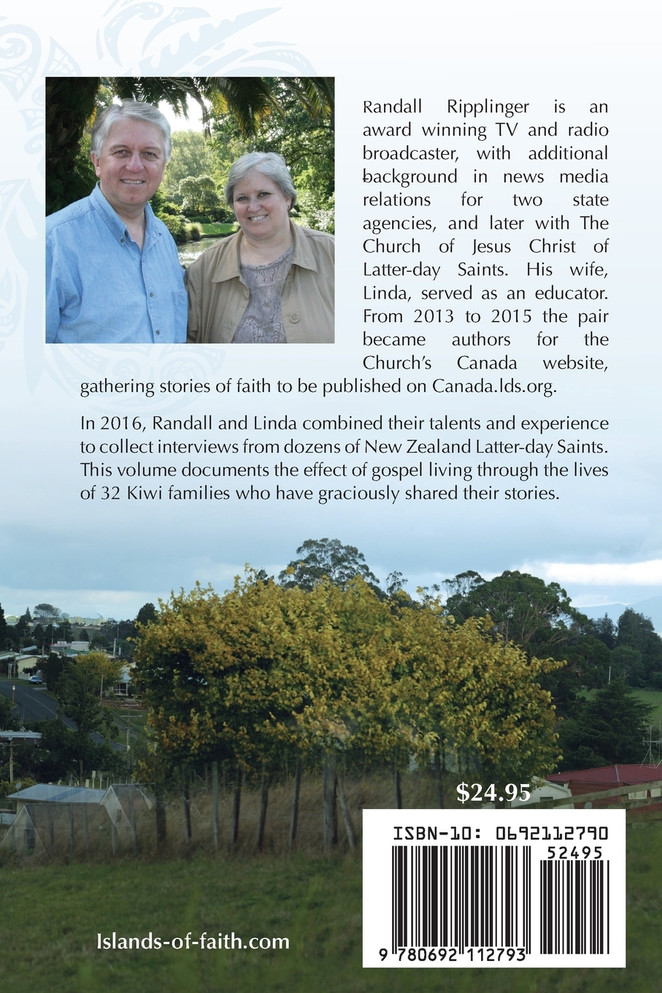 Randall Ripplinger is an award winning TV and radio broadcaster, with additional background in news media relations for two state agencies, and later with The Church of Jesus Christ of Latter-day Saints. His wife, Linda, served as an educator. From 2013 to 2015 the pair became authors for the Church's Canada website, gathering stories of faith to be published on Canada.lds.org.

In 2016, Randall and Linda combined their talents and experience to collect interviews from dozens of New Zealand Latter-day Saints. This volume documents the effect of gospel living through the lives of 32 Kiwi families who have graciously shared their stories.

$24.95

ISBN-10: 0692112790

52495

9 780692 112793

Islands-of-faith.com